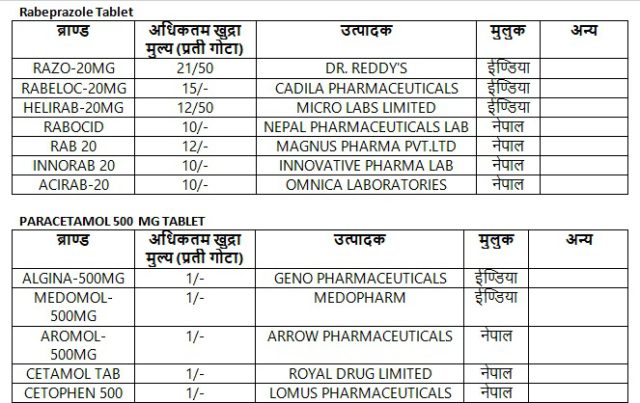 Rabeprazole Tablet

| ब्राण्ड | अधिकतम खुद्रा मुल्य (प्रती गोटा) | उत्पादक | मुलुक | अन्य |
|---|---|---|---|---|
| RAZO-20MG | 21/50 | DR. REDDY'S | ईण्डिया | |
| RABELOC-20MG | 15/- | CADILA PHARMACEUTICALS | ईण्डिया | |
| HELIRAB-20MG | 12/50 | MICRO LABS LIMITED | ईण्डिया | |
| RABOCID | 10/- | NEPAL PHARMACEUTICALS LAB | नेपाल | |
| RAB 20 | 12/- | MAGNUS PHARMA PVT.LTD | नेपाल | |
| INNORAB 20 | 10/- | INNOVATIVE PHARMA LAB | नेपाल | |
| ACIRAB-20 | 10/- | OMNICA LABORATORIES | नेपाल | |

PARACETAMOL 500 MG TABLET

| ब्राण्ड | अधिकतम खुद्रा मुल्य (प्रती गोटा) | उत्पादक | मुलुक | अन्य |
|---|---|---|---|---|
| ALGINA-500MG | 1/- | GENO PHARMACEUTICALS | ईण्डिया | |
| MEDOMOL-500MG | 1/- | MEDOPHARM | ईण्डिया | |
| AROMOL-500MG | 1/- | ARROW PHARMACEUTICALS | नेपाल | |
| CETAMOL TAB | 1/- | ROYAL DRUG LIMITED | नेपाल | |
| CETOPHEN 500 | 1/- | LOMUS PHARMACEUTICALS | नेपाल | |